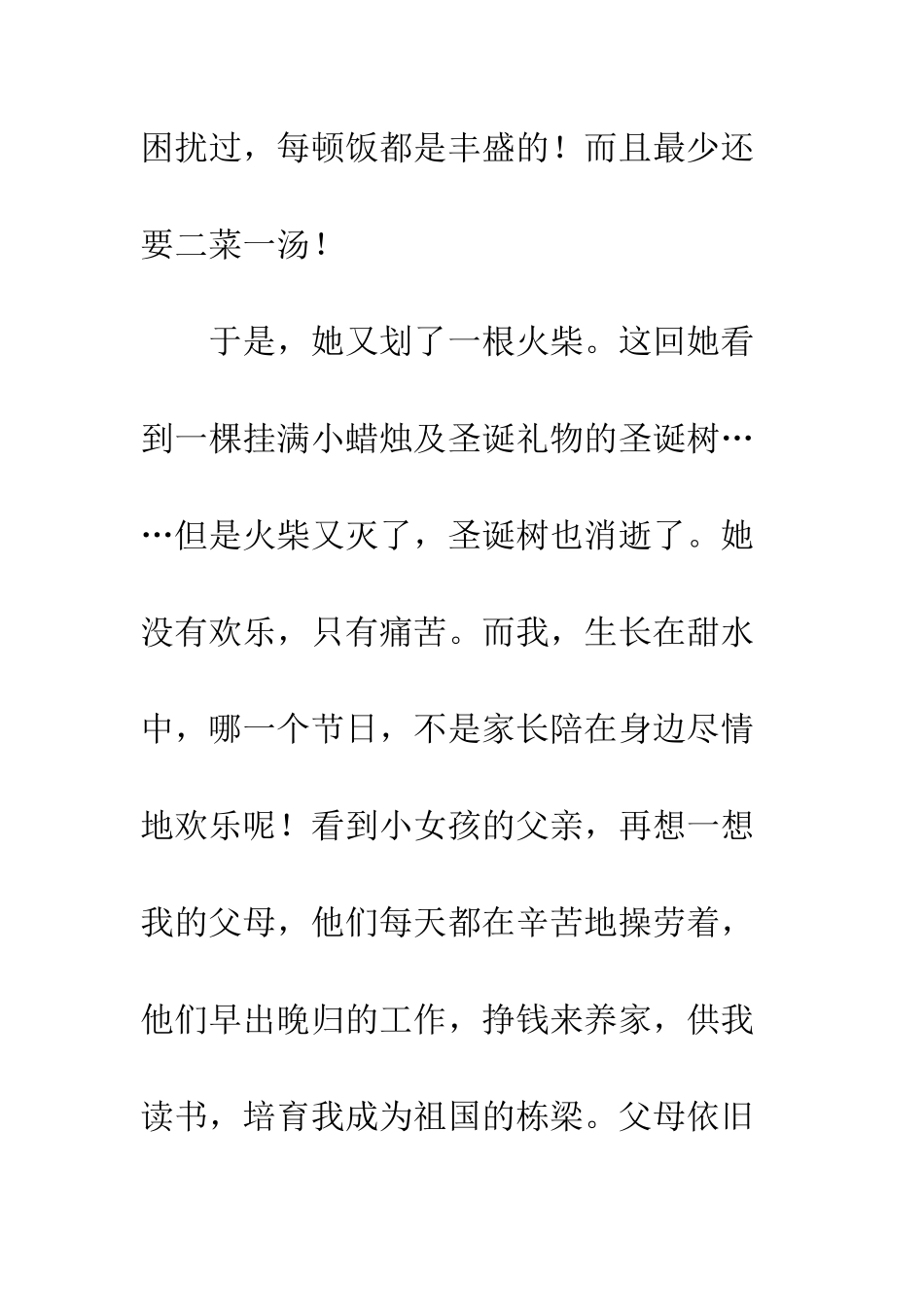 困扰过，每顿饭都是丰盛的！而且最少还要二菜一汤！

于是，她又划了一根火柴。这回她看到一棵挂满小蜡烛及圣诞礼物的圣诞树……但是火柴又灭了，圣诞树也消逝了。她没有欢乐，只有痛苦。而我，生长在甜水中，哪一个节日，不是家长陪在身边尽情地欢乐呢！看到小女孩的父亲，再想一想我的父母，他们每天都在辛苦地操劳着，他们早出晚归的工作，挣钱来养家，供我读书，培育我成为祖国的栋梁。父母依旧